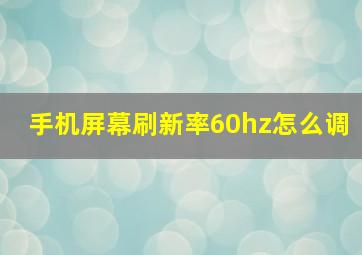 手机屏幕刷新率60hz怎么调